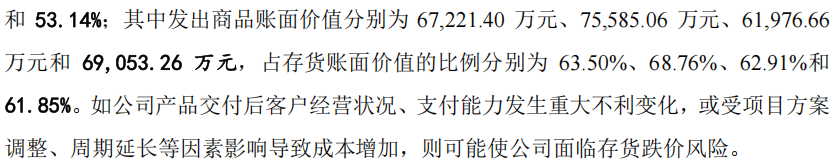 和 53.14%；其中发出商品账面价值分别为 67,221.40 万元、75,585.06 万元、61,976.66 万元和 69,053.26 万元，占存货账面价值的比例分别为 63.50%、68.76%、62.91%和 61.85%。如公司产品交付后客户经营状况、支付能力发生重大不利变化，或受项目方案调整、周期延长等因素影响导致成本增加，则可能使公司面临存货跌价风险。